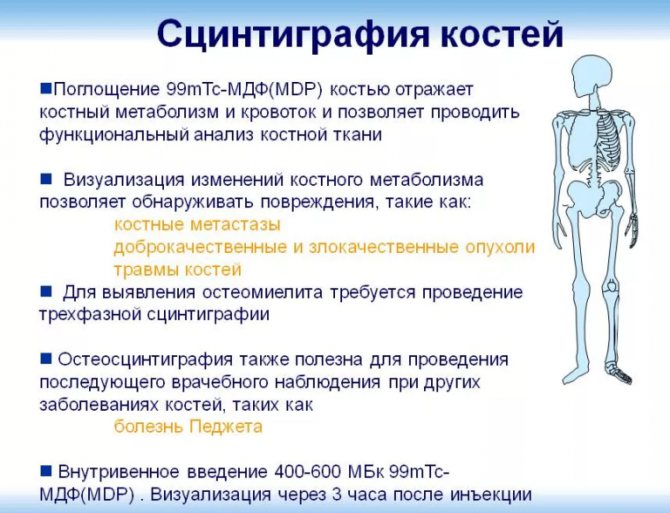 Сцинтиграфия костей

■Поглощение 99mTc-МДФ(MDP) костью отражает костный метаболизм и кровоток и позволяет проводить функциональный анализ костной ткани

■ Визуализация изменений костного метаболизма позволяет обнаруживать повреждения, такие как:
костные метастазы
доброкачественные и злокачественные опухоли
травмы костей

■ Для выявления остеомиелита требуется проведение трехфазной сцинтиграфии

■ Остеосцинтиграфия также полезна для проведения последующего врачебного наблюдения при других заболеваниях костей, таких как
болезнь Педжета

■ Внутривенное введение 400-600 МБк 99mTc-МДФ(MDP) . Визуализация через 3 часа после инъекции